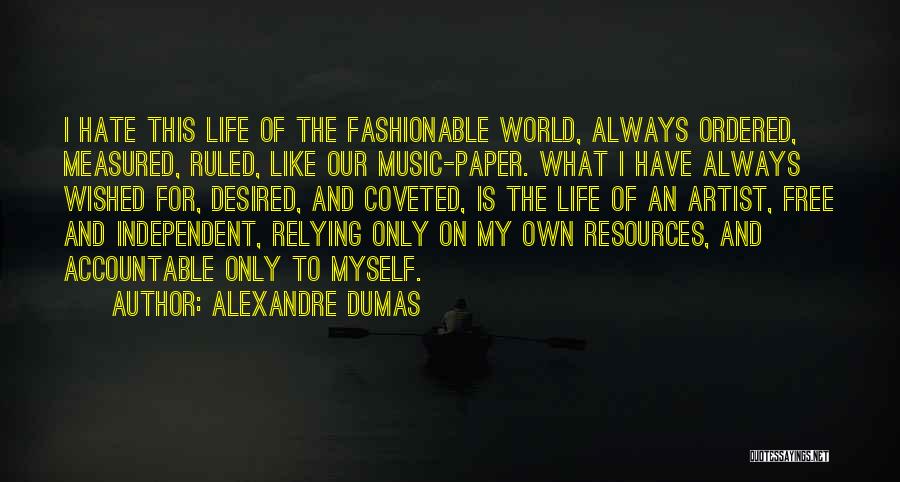 I HATE THIS LIFE OF THE FASHIONABLE WORLD, ALWAYS ORDERED, MEASURED, RULED, LIKE OUR MUSIC-PAPER. WHAT I HAVE ALWAYS WISHED FOR, DESIRED, AND COVETED, IS THE LIFE OF AN ARTIST, FREE AND INDEPENDENT, RELYING ONLY ON MY OWN RESOURCES, AND ACCOUNTABLE ONLY TO MYSELF.

AUTHOR: ALEXANDRE DUMAS

QUOTESSAYINGS.NET